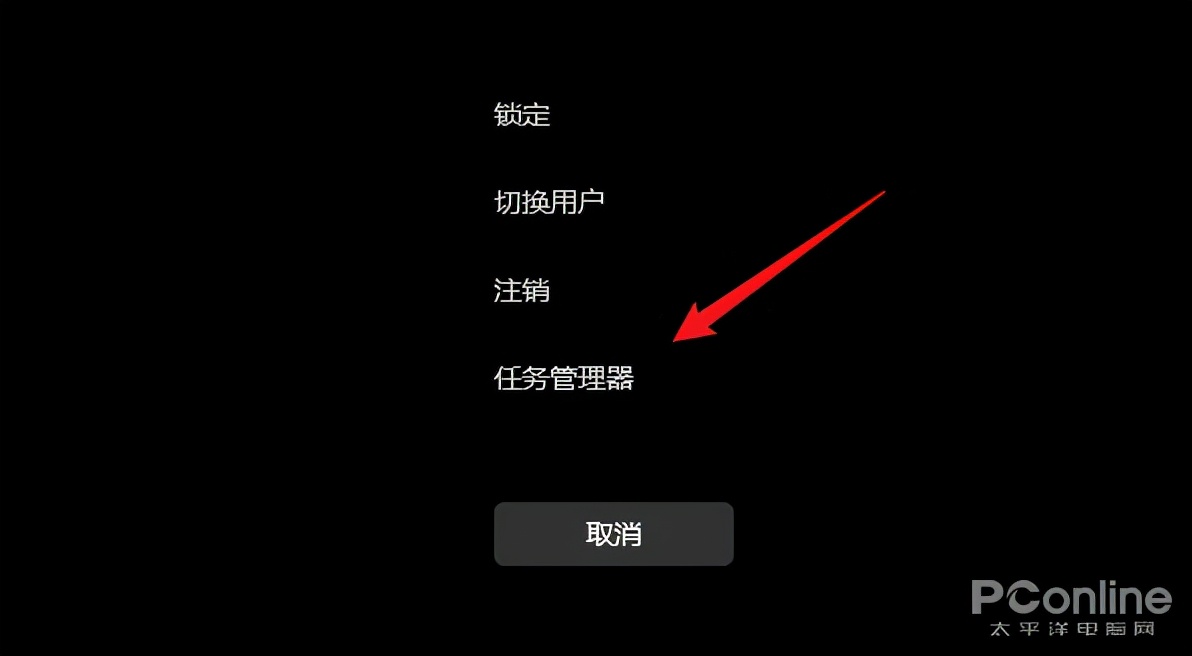 锁定

切换用户

注销

任务管理器

取消

PConline
太平洋电脑网